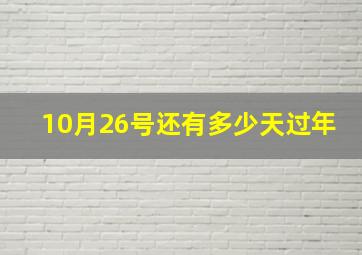 10月26号还有多少天过年